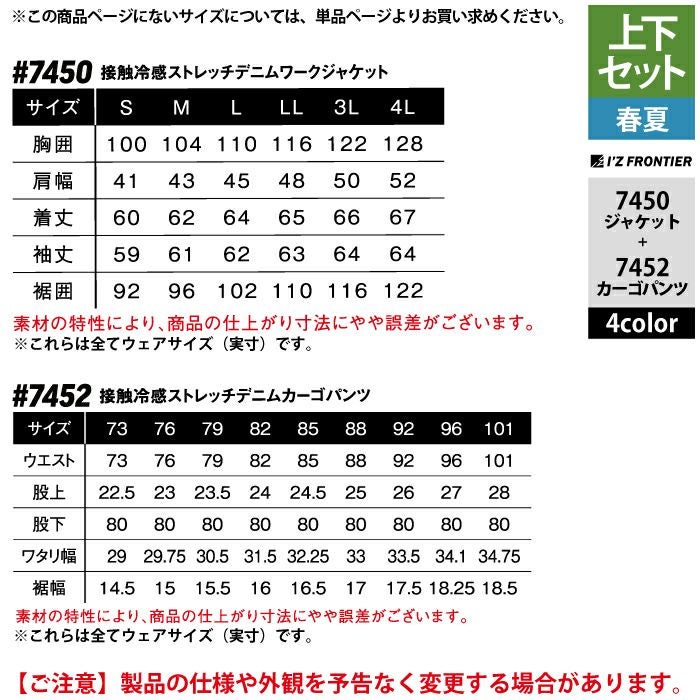 ※この商品ページにないサイズについては、単品ページよりお買い求めください。

上下セット
春夏
I'Z FRONTIER
7450
ジャケット
+
7452
カーゴパンツ
4color

#7450 接触冷感ストレッチデニムワークジャケット

| サイズ | S | M | L | LL | 3L | 4L |
|---|---|---|---|---|---|---|
| 胸囲 | 100 | 104 | 110 | 116 | 122 | 128 |
| 肩幅 | 41 | 43 | 45 | 48 | 50 | 52 |
| 着丈 | 60 | 62 | 64 | 65 | 66 | 67 |
| 袖丈 | 59 | 61 | 62 | 63 | 64 | 64 |
| 裾囲 | 92 | 96 | 102 | 110 | 116 | 122 |

素材の特性により、商品の仕上がり寸法にやや誤差がございます。
※これらは全てウェアサイズ（実寸）です。

#7452 接触冷感ストレッチデニムカーゴパンツ

| サイズ | 73 | 76 | 79 | 82 | 85 | 88 | 92 | 96 | 101 |
|---|---|---|---|---|---|---|---|---|---|
| ウエスト | 73 | 76 | 79 | 82 | 85 | 88 | 92 | 96 | 101 |
| 股上 | 22.5 | 23 | 23.5 | 24 | 24.5 | 25 | 26 | 27 | 28 |
| 股下 | 80 | 80 | 80 | 80 | 80 | 80 | 80 | 80 | 80 |
| ワタリ幅 | 29 | 29.75 | 30.5 | 31.5 | 32.25 | 33 | 33.5 | 34.1 | 34.75 |
| 裾幅 | 14.5 | 15 | 15.5 | 16 | 16.5 | 17 | 17.5 | 18.25 | 18.5 |

素材の特性により、商品の仕上がり寸法にやや誤差がございます。
※これらは全てウェアサイズ（実寸）です。

【ご注意】製品の仕様や外観を予告なく変更する場合があります。